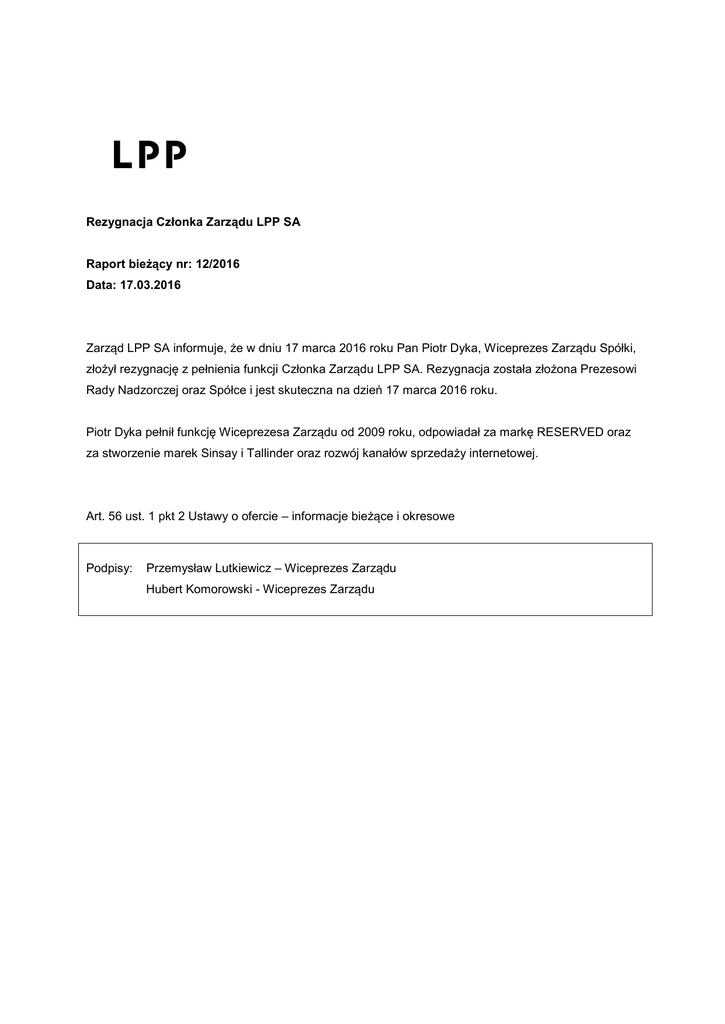 LPP

Rezygnacja Członka Zarządu LPP SA

Raport bieżący nr: 12/2016
Data: 17.03.2016

Zarząd LPP SA informuje, że w dniu 17 marca 2016 roku Pan Piotr Dyka, Wiceprezes Zarządu Spółki, złożył rezygnację z pełnienia funkcji Członka Zarządu LPP SA. Rezygnacja została złożona Prezesowi Rady Nadzorczej oraz Spółce i jest skuteczna na dzień 17 marca 2016 roku.

Piotr Dyka pełnił funkcję Wiceprezesa Zarządu od 2009 roku, odpowiadał za markę RESERVED oraz za stworzenie marek Sinsay i Tallinder oraz rozwój kanałów sprzedaży internetowej.

Art. 56 ust. 1 pkt 2 Ustawy o ofercie – informacje bieżące i okresowe

Podpisy: Przemysław Lutkiewicz – Wiceprezes Zarządu
Hubert Komorowski - Wiceprezes Zarządu